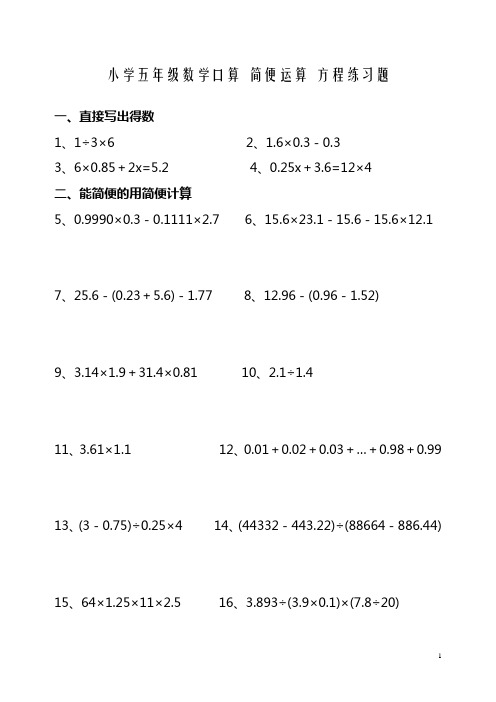 小学五年级数学口算 简便运算 方程练习题

一、直接写出得数

1、$1\div3\times6$

2、$1.6\times0.3-0.3$

3、$6\times0.85+2x=5.2$

4、$0.25x+3.6=12\times4$

二、能简便的用简便计算

5、$0.9990\times0.3-0.1111\times2.7$

6、$15.6\times23.1-15.6-15.6\times12.1$

7、$25.6-(0.23+5.6)-1.77$

8、$12.96-(0.96-1.52)$

9、$3.14\times1.9+31.4\times0.81$

10、$2.1\div1.4$

11、$3.61\times1.1$

12、$0.01+0.02+0.03+\ldots+0.98+0.99$

13、$(3-0.75)\div0.25\times4$

14、$(44332-443.22)\div(88664-886.44)$

15、$64\times1.25\times11\times2.5$

16、$3.893\div(3.9\times0.1)\times(7.8\div20)$

1